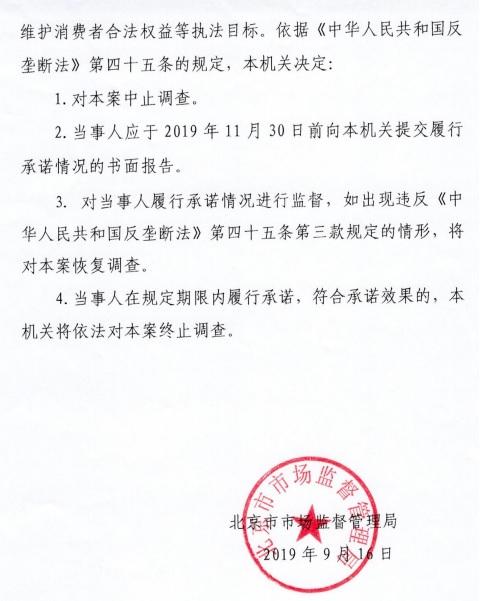 维护消费者合法权益等执法目标。依据《中华人民共和国反垄断法》第四十五条的规定，本机关决定：

1. 对本案中止调查。

2. 当事人应于 2019 年 11 月 30 日前向本机关提交履行承诺情况的书面报告。

3. 对当事人履行承诺情况进行监督，如出现违反《中华人民共和国反垄断法》第四十五条第三款规定的情形，将对本案恢复调查。

4. 当事人在规定期限内履行承诺，符合承诺效果的，本机关将依法对本案终止调查。

北京市市场监督管理局

北京市市场监督管理局

2019 年 9 月 16 日